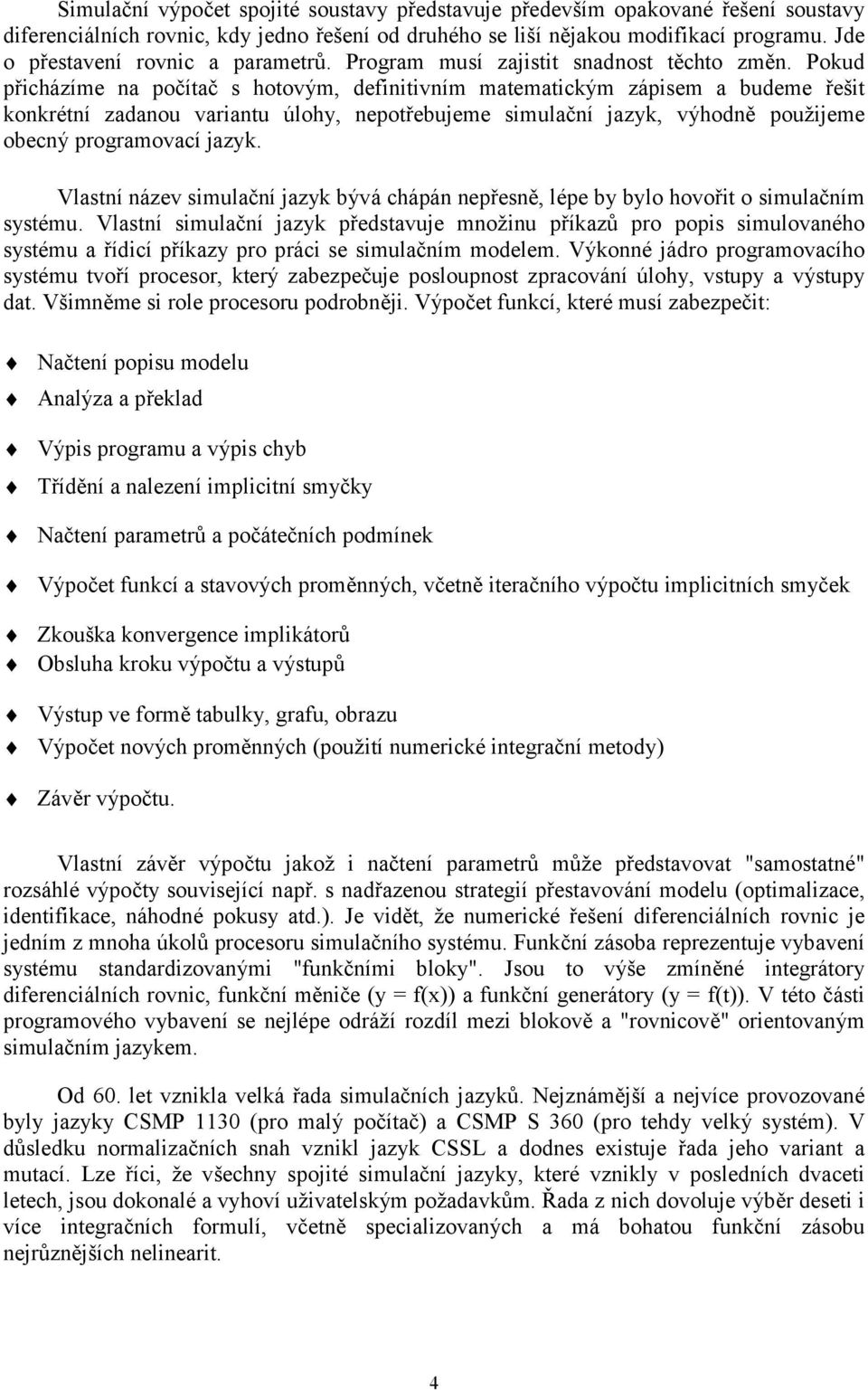 Simulační výpočet spojité soustavy představuje především opakované řešení soustavy diferenciálních rovnic, kdy jedno řešení od druhého se liší nějakou modifikací programu. Jde o přestavení rovnic a parametrů. Program musí zajistit snadnost těchto změn. Pokud přicházíme na počítač s hotovým, definitivním matematickým zápisem a budeme řešit konkrétní zadanou variantu úlohy, nepotřebujeme simulační jazyk, výhodně použijeme obecný programovací jazyk.

Vlastní název simulační jazyk bývá chápán nepřesně, lépe by bylo hovořit o simulačním systému. Vlastní simulační jazyk představuje množinu příkazů pro popis simulovaného systému a řídicí příkazy pro práci se simulačním modelem. Výkonné jádro programovacího systému tvoří procesor, který zabezpečuje posloupnost zpracování úlohy, vstupy a výstupy dat. Všimněme si role procesoru podrobněji. Výpočet funkcí, které musí zabezpečit:

Načtení popisu modelu
Analýza a překlad
Výpis programu a výpis chyb
Třídění a nalezení implicitní smyčky
Načtení parametrů a počátečních podmínek
Výpočet funkcí a stavových proměnných, včetně iteračního výpočtu implicitních smyček
Zkouška konvergence implikátorů
Obsluha kroku výpočtu a výstupů
Výstup ve formě tabulky, grafu, obrazu
Výpočet nových proměnných (použití numerické integrační metody)
Závěr výpočtu.

Vlastní závěr výpočtu jakož i načtení parametrů může představovat "samostatné" rozsáhlé výpočty související např. s nadřazenou strategií přestavování modelu (optimalizace, identifikace, náhodné pokusy atd.). Je vidět, že numerické řešení diferenciálních rovnic je jedním z mnoha úkolů procesoru simulačního systému. Funkční zásoba reprezentuje vybavení systému standardizovanými "funkčními bloky". Jsou to výše zmíněné integrátory diferenciálních rovnic, funkční měniče (y = f(x)) a funkční generátory (y = f(t)). V této části programového vybavení se nejlépe odráží rozdíl mezi blokově a "rovnicově" orientovaným simulačním jazykem.

Od 60. let vznikla velká řada simulačních jazyků. Nejznámější a nejvíce provozované byly jazyky CSMP 1130 (pro malý počítač) a CSMP S 360 (pro tehdy velký systém). V důsledku normalizačních snah vznikl jazyk CSSL a dodnes existuje řada jeho variant a mutací. Lze říci, že všechny spojité simulační jazyky, které vznikly v posledních dvaceti letech, jsou dokonalé a vyhoví uživatelským požadavkům. Řada z nich dovoluje výběr deseti i více integračních formulí, včetně specializovaných a má bohatou funkční zásobu nejrůznějších nelinearit.

4